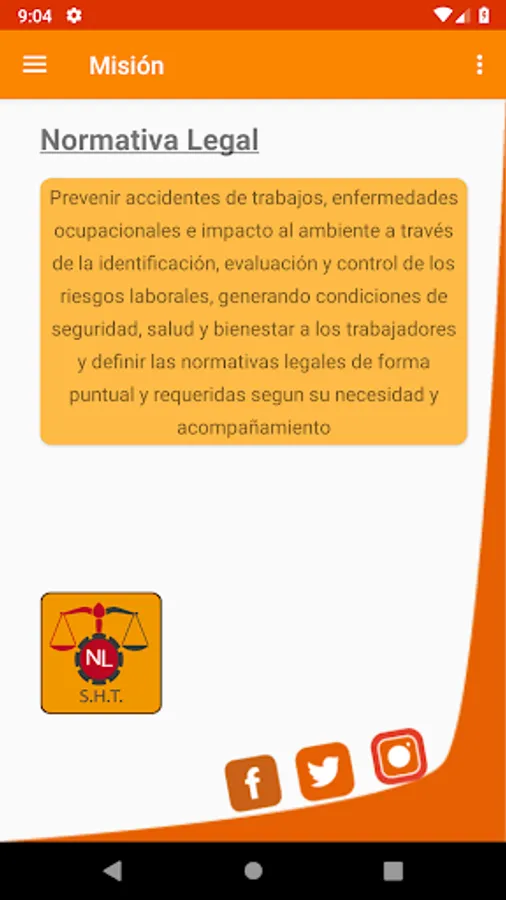 9:04

Misión

Normativa Legal

Prevenir accidentes de trabajos, enfermedades ocupacionales e impacto al ambiente a través de la identificación, evaluación y control de los riesgos laborales, generando condiciones de seguridad, salud y bienestar a los trabajadores y definir las normativas legales de forma puntual y requeridas segun su necesidad y acompañamiento

NL
S.H.T.

f